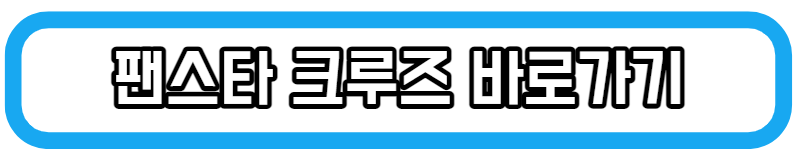 팬스타 크루즈 바로가기